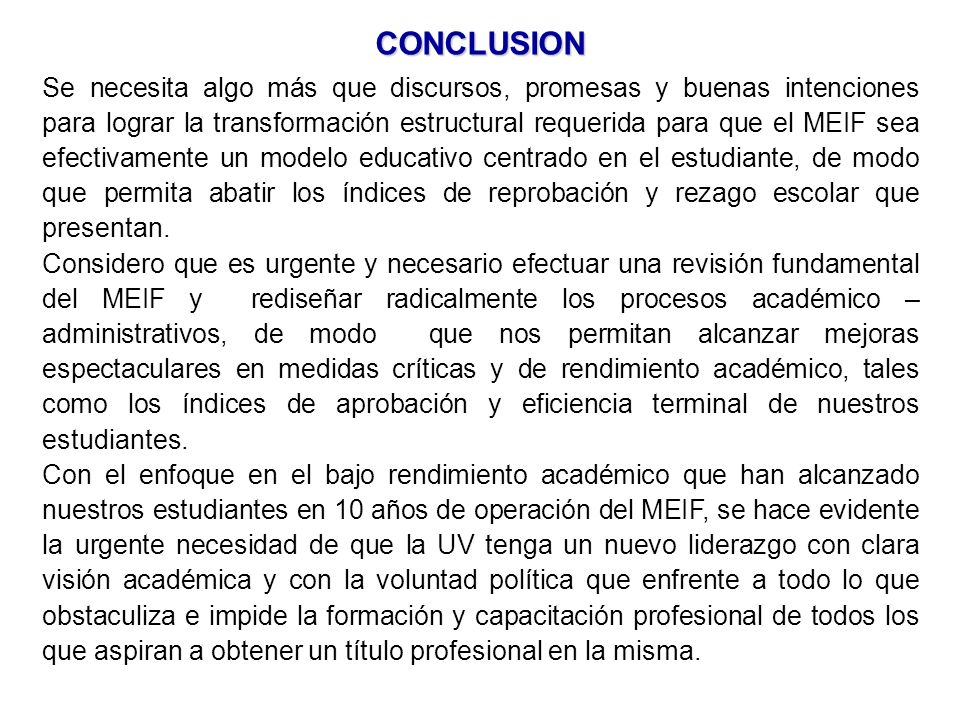 CONCLUSION

Se necesita algo más que discursos, promesas y buenas intenciones para lograr la transformación estructural requerida para que el MEIF sea efectivamente un modelo educativo centrado en el estudiante, de modo que permita abatir los índices de reprobación y rezago escolar que presentan.

Considero que es urgente y necesario efectuar una revisión fundamental del MEIF y rediseñar radicalmente los procesos académico – administrativos, de modo que nos permitan alcanzar mejoras espectaculares en medidas críticas y de rendimiento académico, tales como los índices de aprobación y eficiencia terminal de nuestros estudiantes.

Con el enfoque en el bajo rendimiento académico que han alcanzado nuestros estudiantes en 10 años de operación del MEIF, se hace evidente la urgente necesidad de que la UV tenga un nuevo liderazgo con clara visión académica y con la voluntad política que enfrente a todo lo que obstaculiza e impide la formación y capacitación profesional de todos los que aspiran a obtener un título profesional en la misma.